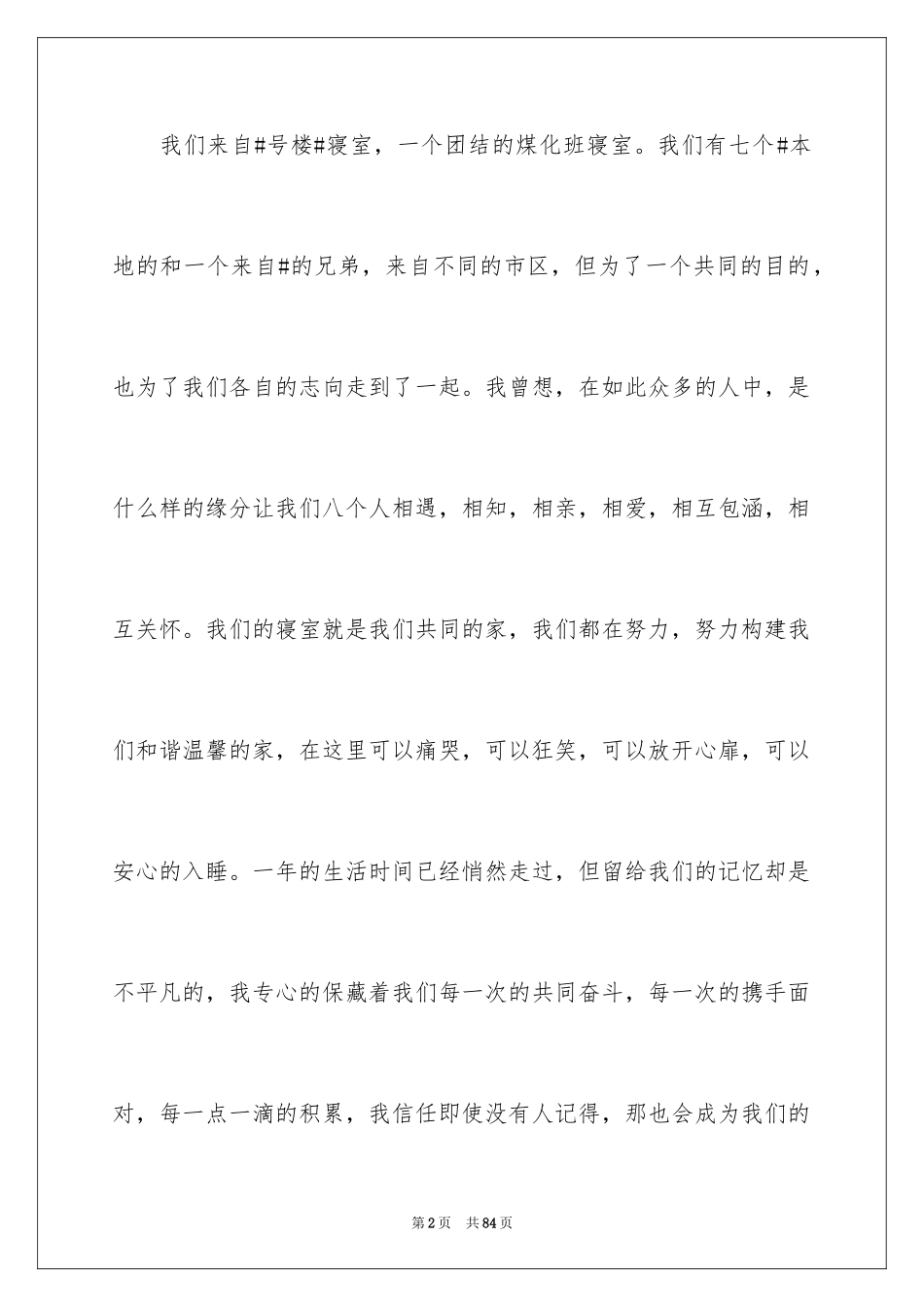 我们来自#号楼#寝室，一个团结的煤化班寝室。我们有七个#本地的和一个来自#的兄弟，来自不同的市区，但为了一个共同的目的，也为了我们各自的志向走到了一起。我曾想，在如此众多的人中，是什么样的缘分让我们八个人相遇，相知，相亲，相爱，相互包涵，相互关怀。我们的寝室就是我们共同的家，我们都在努力，努力构建我们和谐温馨的家，在这里可以痛哭，可以狂笑，可以放开心扉，可以安心的入睡。一年的生活时间已经悄然走过，但留给我们的记忆却是不平凡的，我专心的保藏着我们每一次的共同奋斗，每一次的携手面对，每一点一滴的积累，我信任即使没有人记得，那也会成为我们的

第2页 共84页